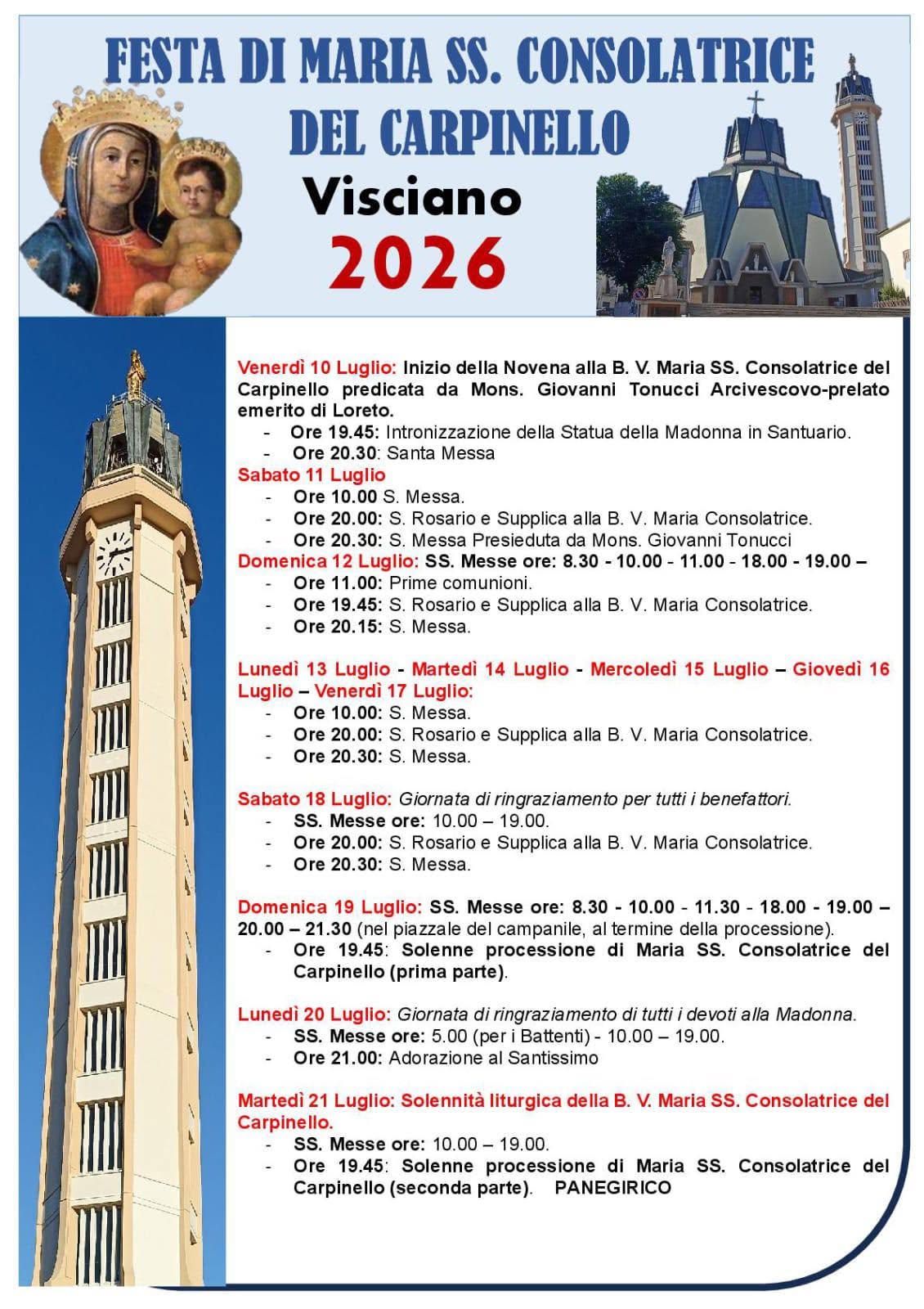 FESTA DI MARIA SS. CONSOLATRICE DEL CARPINELLO

Visciano

2026

Venerdì 10 Luglio: Inizio della Novena alla B. V. Maria SS. Consolatrice del Carpinello predicata da Mons. Giovanni Tonucci Arcivescovo-prelato emerito di Loreto.
- Ore 19.45: Intronizzazione della Statua della Madonna in Santuario.
- Ore 20.30: Santa Messa

Sabato 11 Luglio
- Ore 10.00 S. Messa.
- Ore 20.00: S. Rosario e Supplica alla B. V. Maria Consolatrice.
- Ore 20.30: S. Messa Presieduta da Mons. Giovanni Tonucci

Domenica 12 Luglio: SS. Messe ore: 8.30 - 10.00 - 11.00 - 18.00 - 19.00 –
- Ore 11.00: Prime comunioni.
- Ore 19.45: S. Rosario e Supplica alla B. V. Maria Consolatrice.
- Ore 20.15: S. Messa.

Lunedì 13 Luglio - Martedì 14 Luglio - Mercoledì 15 Luglio – Giovedì 16 Luglio – Venerdì 17 Luglio:
- Ore 10.00: S. Messa.
- Ore 20.00: S. Rosario e Supplica alla B. V. Maria Consolatrice.
- Ore 20.30: S. Messa.

Sabato 18 Luglio: Giornata di ringraziamento per tutti i benefattori.
- SS. Messe ore: 10.00 – 19.00.
- Ore 20.00: S. Rosario e Supplica alla B. V. Maria Consolatrice.
- Ore 20.30: S. Messa.

Domenica 19 Luglio: SS. Messe ore: 8.30 - 10.00 - 11.30 - 18.00 - 19.00 – 20.00 – 21.30 (nel piazzale del campanile, al termine della processione).
- Ore 19.45: Solenne processione di Maria SS. Consolatrice del Carpinello (prima parte).

Lunedì 20 Luglio: Giornata di ringraziamento di tutti i devoti alla Madonna.
- SS. Messe ore: 5.00 (per i Battenti) - 10.00 – 19.00.
- Ore 21.00: Adorazione al Santissimo

Martedì 21 Luglio: Solennità liturgica della B. V. Maria SS. Consolatrice del Carpinello.
- SS. Messe ore: 10.00 – 19.00.
- Ore 19.45: Solenne processione di Maria SS. Consolatrice del Carpinello (seconda parte). PANEGIRICO